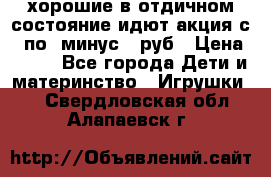 хорошие в отдичном состояние идют акция с по минус руб Цена Все города Дети и материнство Игрушки Свердловская обл Алапаевск г

http://Объявлений.сайт